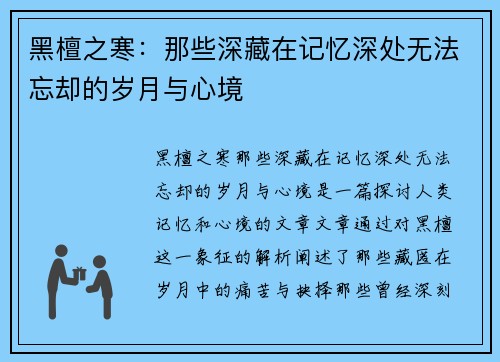 黑檀之寒：那些深藏在记忆深处无法忘却的岁月与心境

黑檀之寒那些深藏在记忆深处无法忘却的岁月与心境是一篇探讨人类记忆和心境的文章文章通过对黑檀这一象征的解析阐述了那些藏匿在岁月中的痛苦与抉择那些曾经深刻